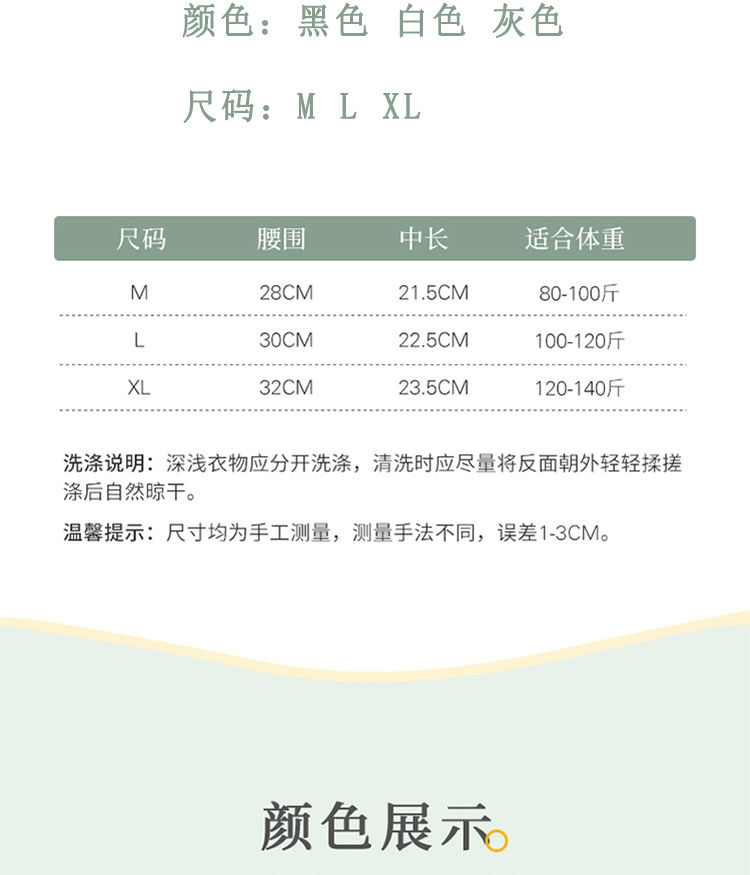 颜色：黑色 白色 灰色

尺码：M L XL

| 尺码 | 腰围 | 中长 | 适合体重 |
|---|---|---|---|
| M | 28CM | 21.5CM | 80-100斤 |
| L | 30CM | 22.5CM | 100-120斤 |
| XL | 32CM | 23.5CM | 120-140斤 |

洗涤说明：深浅衣物应分开洗涤，清洗时应尽量将反面朝外轻轻揉搓涤后自然晾干。

温馨提示：尺寸均为手工测量，测量手法不同，误差1-3CM。

颜色展示